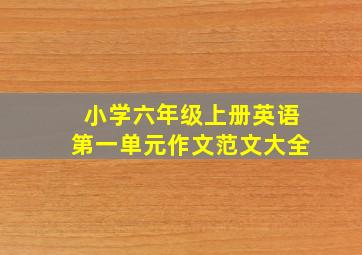 小学六年级上册英语
第一单元作文范文大全